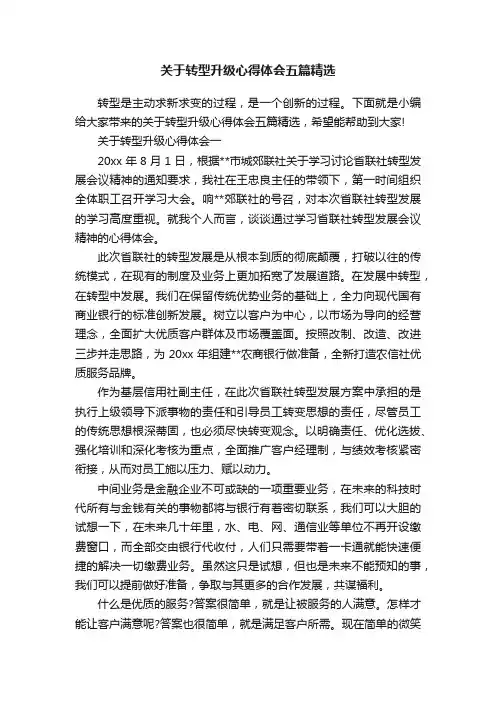 关于转型升级心得体会五篇精选

转型是主动求新求变的过程，是一个创新的过程。下面就是小编给大家带来的关于转型升级心得体会五篇精选，希望能帮助到大家!

关于转型升级心得体会一

20xx 年 8 月 1 日，根据**市城郊联社关于学习讨论省联社转型发展会议精神的通知要求，我社在王忠良主任的带领下，第一时间组织全体职工召开学习大会。响**郊联社的号召，对本次省联社转型发展的学习高度重视。就我个人而言，谈谈通过学习省联社转型发展会议精神的心得体会。

此次省联社的转型发展是从根本到质的彻底颠覆，打破以往的传统模式，在现有的制度及业务上更加拓宽了发展道路。在发展中转型，在转型中发展。我们在保留传统优势业务的基础上，全力向现代国有商业银行的标准创新发展。树立以客户为中心，以市场为导向的经营理念，全面扩大优质客户群体及市场覆盖面。按照改制、改造、改进三步并走思路，为 20xx 年组建**农商银行做准备，全新打造农信社优质服务品牌。

作为基层信用社副主任，在此次省联社转型发展方案中承担的是执行上级领导下派事物的责任和引导员工转变思想的责任，尽管员工的传统思想根深蒂固，也必须尽快转变观念。以明确责任、优化选拔、强化培训和深化考核为重点，全面推广客户经理制，与绩效考核紧密衔接，从而对员工施以压力、赋以动力。

中间业务是金融企业不可或缺的一项重要业务，在未来的科技时代所有与金钱有关的事物都将与银行有着密切联系，我们可以大胆的试想一下，在未来几十年里，水、电、网、通信业等单位不再开设缴费窗口，而全部交由银行代收付，人们只需要带着一卡通就能快速便捷的解决一切缴费业务。虽然这只是试想，但也是未来不能预知的事，我们可以提前做好准备，争取与其更多的合作发展，共谋福利。

什么是优质的服务?答案很简单，就是让被服务的人满意。怎样才能让客户满意呢?答案也很简单，就是满足客户所需。现在简单的微笑